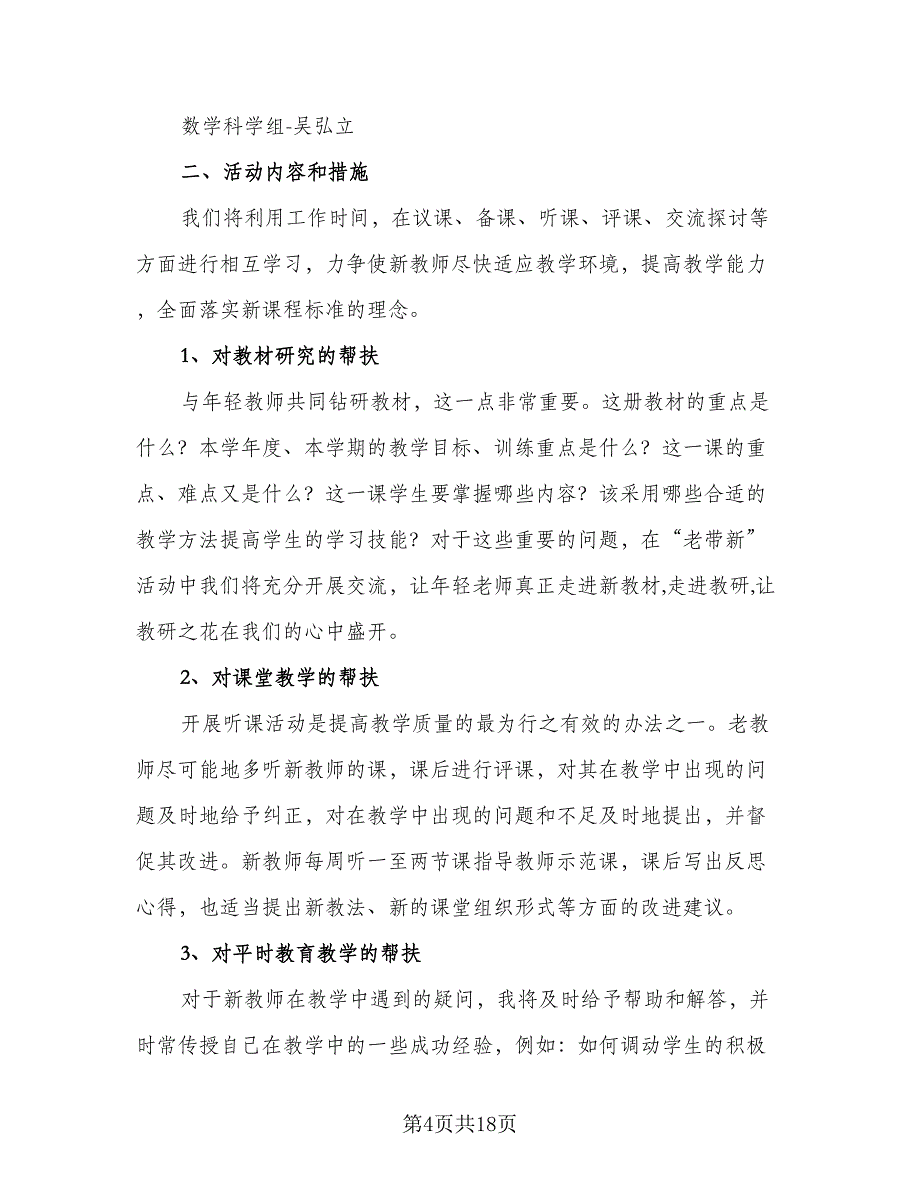 数学科学组-吴弘立

二、活动内容和措施

我们将利用工作时间，在议课、备课、听课、评课、交流探讨等方面进行相互学习，力争使新教师尽快适应教学环境，提高教学能力，全面落实新课程标准的理念。

1、对教材研究的帮扶

与年轻教师共同钻研教材，这一点非常重要。这册教材的重点是什么？本学年度、本学期的教学目标、训练重点是什么？这一课的重点、难点又是什么？这一课学生要掌握哪些内容？该采用哪些合适的教学方法提高学生的学习技能？对于这些重要的问题，在“老带新”活动中我们将充分开展交流，让年轻老师真正走进新教材,走进教研,让教研之花在我们的心中盛开。

2、对课堂教学的帮扶

开展听课活动是提高教学质量的最为行之有效的办法之一。老教师尽可能地多听新教师的课，课后进行评课，对其在教学中出现的问题及时地给予纠正，对在教学中出现的问题和不足及时地提出，并督促其改进。新教师每周听一至两节课指导教师示范课，课后写出反思心得，也适当提出新教法、新的课堂组织形式等方面的改进建议。

3、对平时教育教学的帮扶

对于新教师在教学中遇到的疑问，我将及时给予帮助和解答，并时常传授自己在教学中的一些成功经验，例如：如何调动学生的积极

第4页共18页